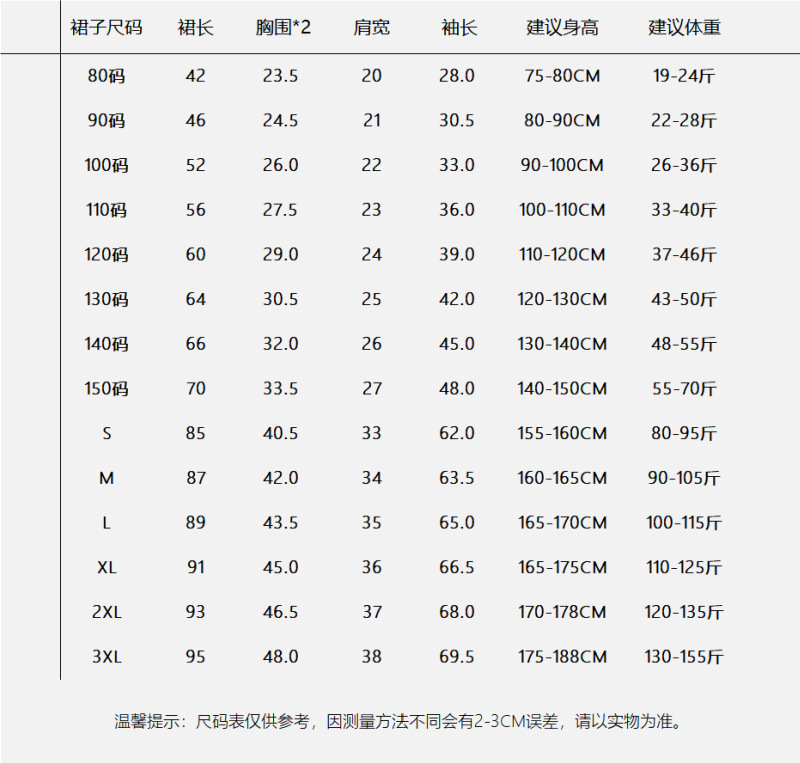 | 裙子尺码 | 裙长 | 胸围*2 | 肩宽 | 袖长 | 建议身高 | 建议体重 |
|---|---|---|---|---|---|---|
| 80码 | 42 | 23.5 | 20 | 28.0 | 75-80CM | 19-24斤 |
| 90码 | 46 | 24.5 | 21 | 30.5 | 80-90CM | 22-28斤 |
| 100码 | 52 | 26.0 | 22 | 33.0 | 90-100CM | 26-36斤 |
| 110码 | 56 | 27.5 | 23 | 36.0 | 100-110CM | 33-40斤 |
| 120码 | 60 | 29.0 | 24 | 39.0 | 110-120CM | 37-46斤 |
| 130码 | 64 | 30.5 | 25 | 42.0 | 120-130CM | 43-50斤 |
| 140码 | 66 | 32.0 | 26 | 45.0 | 130-140CM | 48-55斤 |
| 150码 | 70 | 33.5 | 27 | 48.0 | 140-150CM | 55-70斤 |
| S | 85 | 40.5 | 33 | 62.0 | 155-160CM | 80-95斤 |
| M | 87 | 42.0 | 34 | 63.5 | 160-165CM | 90-105斤 |
| L | 89 | 43.5 | 35 | 65.0 | 165-170CM | 100-115斤 |
| XL | 91 | 45.0 | 36 | 66.5 | 165-175CM | 110-125斤 |
| 2XL | 93 | 46.5 | 37 | 68.0 | 170-178CM | 120-135斤 |
| 3XL | 95 | 48.0 | 38 | 69.5 | 175-188CM | 130-155斤 |

温馨提示：尺码表仅供参考，因测量方法不同会有2-3CM误差，请以实物为准。